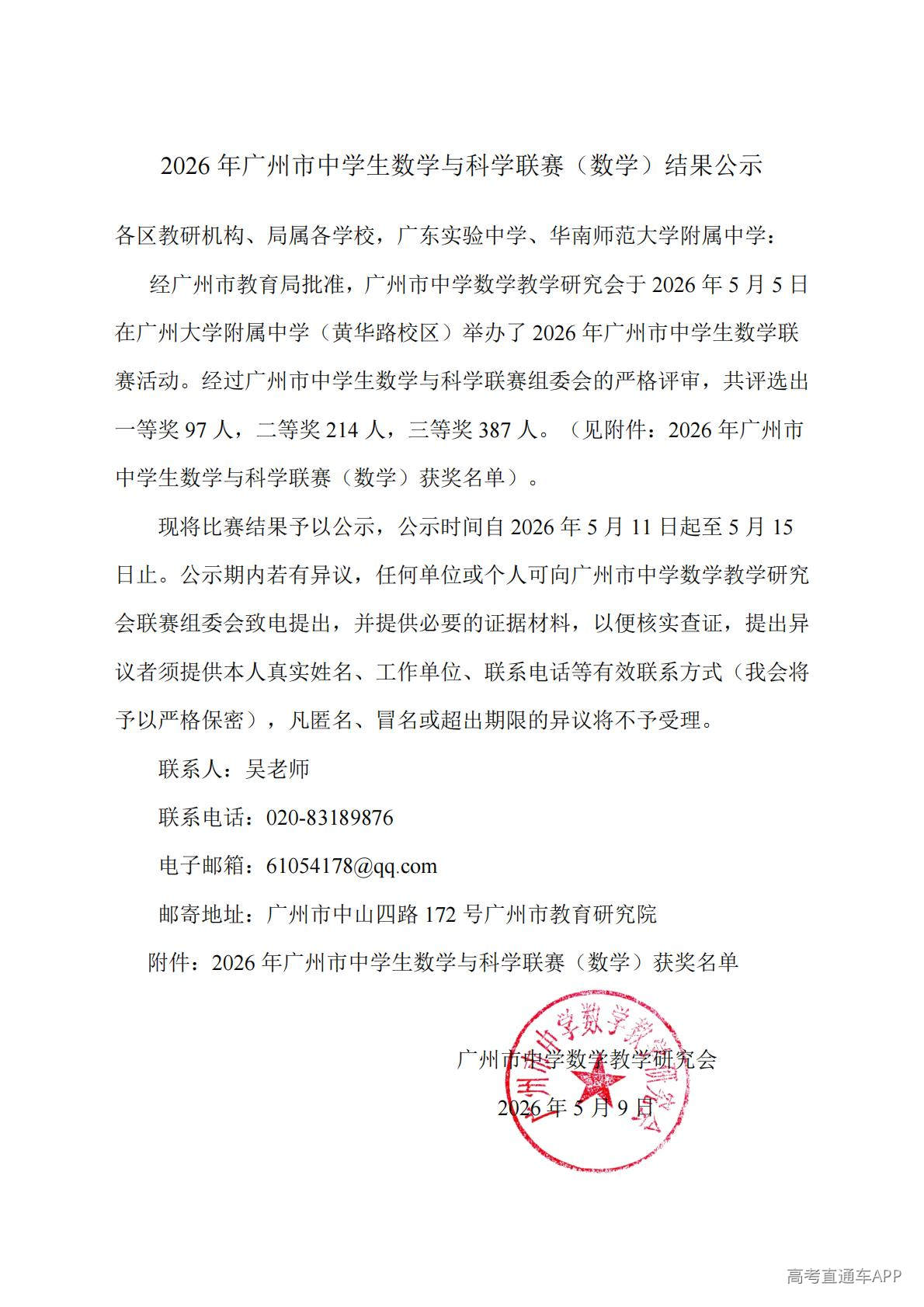 2026 年广州市中学生数学与科学联赛（数学）结果公示

各区教研机构、局属各学校，广东实验中学、华南师范大学附属中学：

经广州市教育局批准，广州市中学数学教学研究会于 2026 年 5 月 5 日在广州大学附属中学（黄华路校区）举办了 2026 年广州市中学生数学联赛活动。经过广州市中学生数学与科学联赛组委会的严格评审，共评选出一等奖 97 人，二等奖 214 人，三等奖 387 人。（见附件：2026 年广州市中学生数学与科学联赛（数学）获奖名单）。

现将比赛结果予以公示，公示时间自 2026 年 5 月 11 日起至 5 月 15 日止。公示期内若有异议，任何单位或个人可向广州市中学数学教学研究会联赛组委会致电提出，并提供必要的证据材料，以便核实查证，提出异议者须提供本人真实姓名、工作单位、联系电话等有效联系方式（我会将予以严格保密），凡匿名、冒名或超出期限的异议将不予受理。

联系人：吴老师

联系电话：020-83189876

电子邮箱：61054178@qq.com

邮寄地址：广州市中山四路 172 号广州市教育研究院

附件：2026 年广州市中学生数学与科学联赛（数学）获奖名单

广州市中学数学教学研究会

2026 年 5 月 9 日

广州市中学数学教学研究会

高考直通车APP